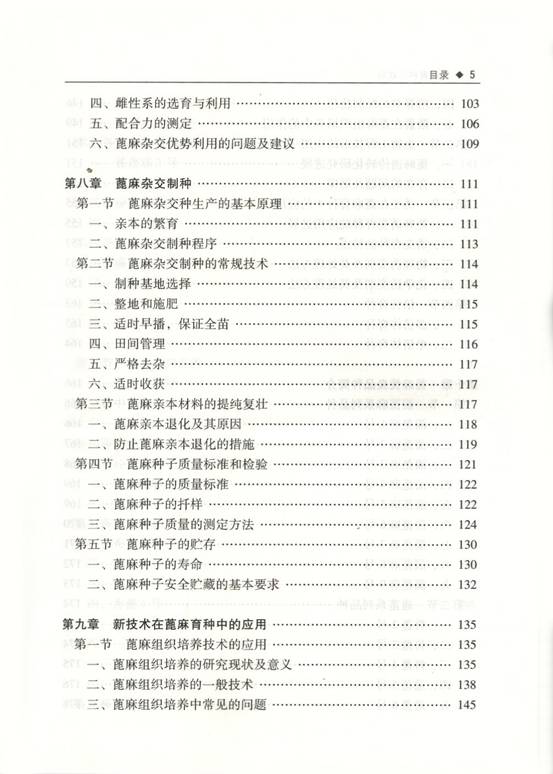 目录 ◆ 5

四、雌性系的选育与利用 …… 103
五、配合力的测定 …… 106
六、蓖麻杂交优势利用的问题及建议 …… 109

第八章 蓖麻杂交制种 …… 111
第一节 蓖麻杂交种生产的基本原理 …… 111
一、亲本的繁育 …… 111
二、蓖麻杂交制种程序 …… 113
第二节 蓖麻杂交制种的常规技术 …… 114
一、制种基地选择 …… 114
二、整地和施肥 …… 115
三、适时早播，保证全苗 …… 115
四、田间管理 …… 116
五、严格去杂 …… 117
六、适时收获 …… 117
第三节 蓖麻亲本材料的提纯复壮 …… 117
一、蓖麻亲本退化及其原因 …… 118
二、防止蓖麻亲本退化的措施 …… 119
第四节 蓖麻种子质量标准和检验 …… 121
一、蓖麻种子的质量标准 …… 122
二、蓖麻种子的扦样 …… 122
三、蓖麻种子质量的测定方法 …… 124
第五节 蓖麻种子的贮存 …… 130
一、蓖麻种子的寿命 …… 130
二、蓖麻种子安全贮藏的基本要求 …… 132

第九章 新技术在蓖麻育种中的应用 …… 135
第一节 蓖麻组织培养技术的应用 …… 135
一、蓖麻组织培养的研究现状及意义 …… 135
二、蓖麻组织培养的一般技术 …… 138
三、蓖麻组织培养中常见的问题 …… 145